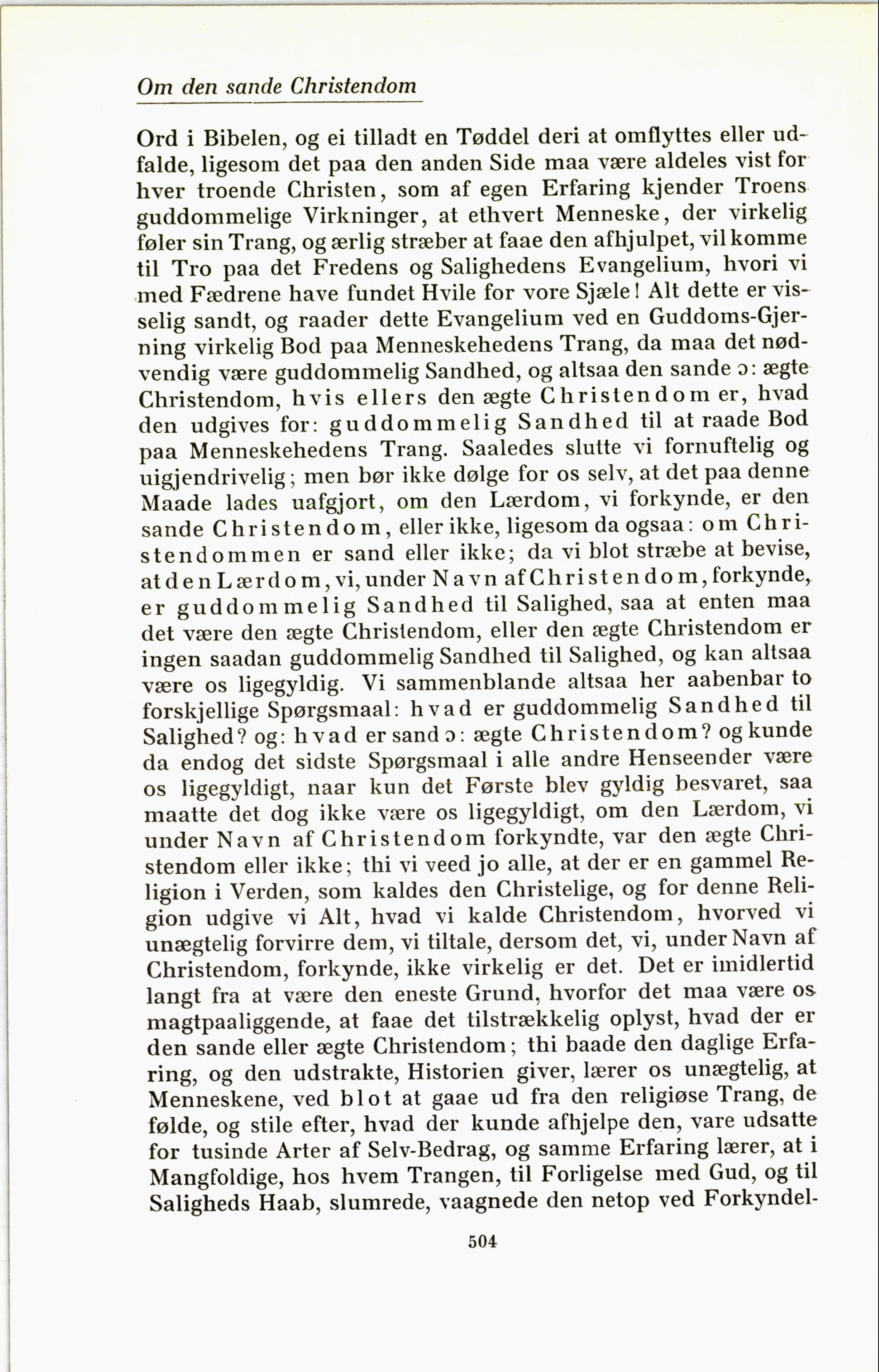 Om den sande Christendom

Ord i Bibelen, og ei tilladt en Tøddel deri at omflyttes eller udfalde, ligesom det paa den anden Side maa være aldeles vist for hver troende Christen, som af egen Erfaring kjender Troens guddommelige Virkninger, at ethvert Menneske, der virkelig føler sin Trang, og ærlig stræber at faae den afhjulpet, vil komme til Tro paa det Fredens og Salighedens Evangelium, hvori vi med Fædrene have fundet Hvile for vore Sjæle! Alt dette er visselig sandt, og raader dette Evangelium ved en Guddoms-Gjerning virkelig Bod paa Menneskehedens Trang, da maa det nødvendig være guddommelig Sandhed, og altsaa den sande ɔ: ægte Christendom, hvis ellers den ægte Christendom er, hvad den udgives for: guddommelig Sandhed til at raade Bod paa Menneskehedens Trang. Saaledes slutte vi fornuftelig og uigjendrivelig; men bør ikke dølge for os selv, at det paa denne Maade lades uafgjort, om den Lærdom, vi forkynde, er den sande Christendom, eller ikke, ligesom da ogsaa: om Christendommen er sand eller ikke; da vi blot stræbe at bevise, at den Lærdom, vi, under Navn af Christendom, forkynde, er guddommelig Sandhed til Salighed, saa at enten maa det være den ægte Christendom, eller den ægte Christendom er ingen saadan guddommelig Sandhed til Salighed, og kan altsaa være os ligegyldig. Vi sammenblande altsaa her aabenbar to forskjellige Spørgsmaal: hvad er guddommelig Sandhed til Salighed? og: hvad er sand ɔ: ægte Christendom? og kunde da endog det sidste Spørgsmaal i alle andre Henseender være os ligegyldigt, naar kun det Første blev gyldig besvaret, saa maatte det dog ikke være os ligegyldigt, om den Lærdom, vi under Navn af Christendom forkyndte, var den ægte Christendom eller ikke; thi vi veed jo alle, at der er en gammel Religion i Verden, som kaldes den Christelige, og for denne Religion udgive vi Alt, hvad vi kalde Christendom, hvorved vi unægtelig forvirre dem, vi tiltale, dersom det, vi, under Navn af Christendom, forkynde, ikke virkelig er det. Det er imidlertid langt fra at være den eneste Grund, hvorfor det maa være os magtpaaliggende, at faae det tilstrækkelig oplyst, hvad der er den sande eller ægte Christendom; thi baade den daglige Erfaring, og den udstrakte, Historien giver, lærer os unægtelig, at Menneskene, ved blot at gaae ud fra den religiøse Trang, de følde, og stile efter, hvad der kunde afhjelpe den, vare udsatte for tusinde Arter af Selv-Bedrag, og samme Erfaring lærer, at i Mangfoldige, hos hvem Trangen, til Forligelse med Gud, og til Saligheds Haab, slumrede, vaagnede den netop ved Forkyndel-

504